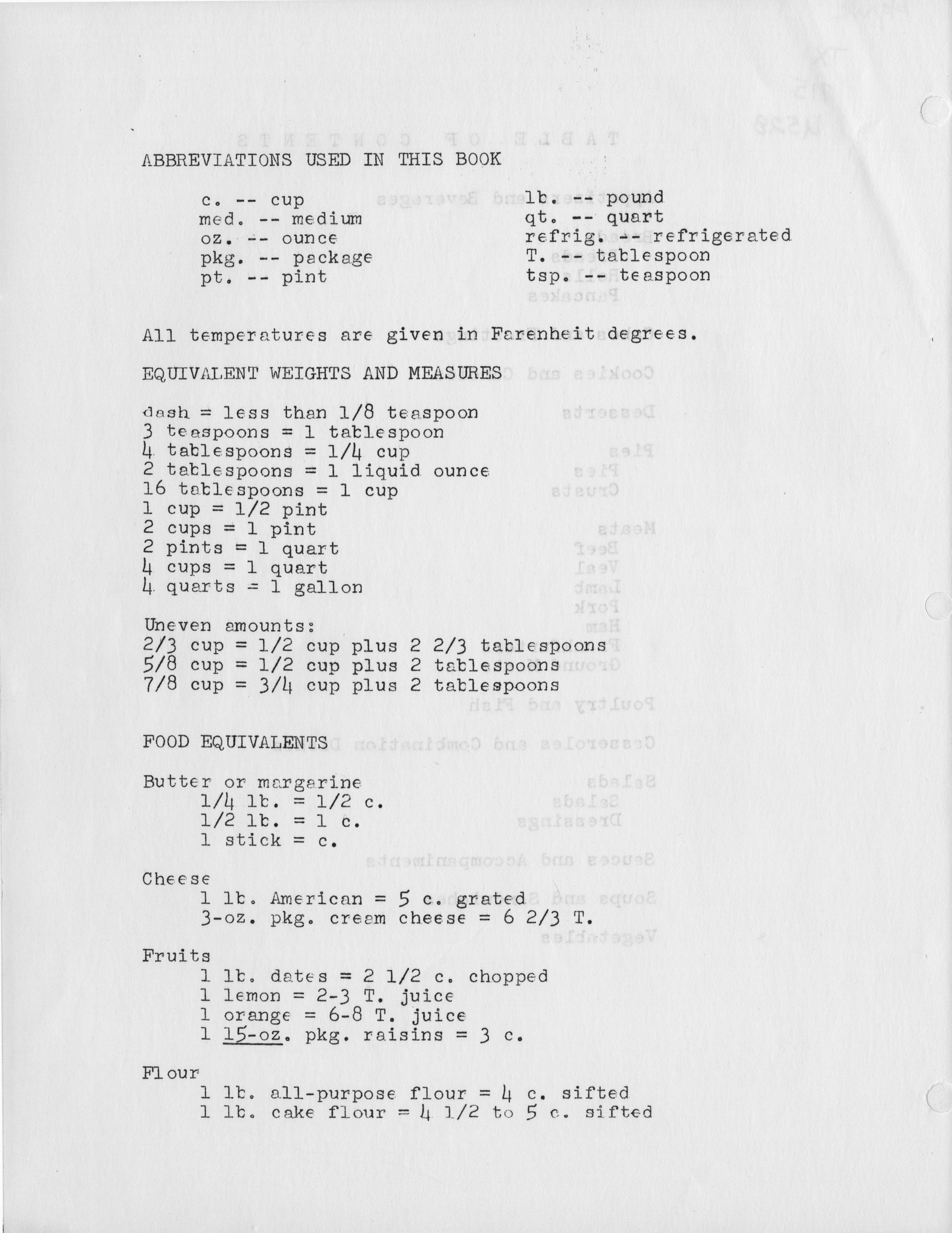 ABBREVIATIONS USED IN THIS BOOK

c. -- cup
med. -- medium
oz. -- ounce
pkg. -- package
pt. -- pint

lb. -- pound
qt. -- quart
refrig. -- refrigerated
T. -- tablespoon
tsp. -- teaspoon

All temperatures are given in Farenheit degrees.

EQUIVALENT WEIGHTS AND MEASURES

dash = less than 1/8 teaspoon
3 teaspoons = 1 tablespoon
4 tablespoons = 1/4 cup
2 tablespoons = 1 liquid ounce
16 tablespoons = 1 cup
1 cup = 1/2 pint
2 cups = 1 pint
2 pints = 1 quart
4 cups = 1 quart
4 quarts = 1 gallon

Uneven amounts:
2/3 cup = 1/2 cup plus 2 2/3 tablespoons
5/8 cup = 1/2 cup plus 2 tablespoons
7/8 cup = 3/4 cup plus 2 tablespoons

FOOD EQUIVALENTS

Butter or margarine
1/4 lb. = 1/2 c.
1/2 lb. = 1 c.
1 stick = c.

Cheese
1 lb. American = 5 c. grated
3-oz. pkg. cream cheese = 6 2/3 T.

Fruits
1 lb. dates = 2 1/2 c. chopped
1 lemon = 2-3 T. juice
1 orange = 6-8 T. juice
1 15-oz. pkg. raisins = 3 c.

Flour
1 lb. all-purpose flour = 4 c. sifted
1 lb. cake flour = 4 1/2 to 5 c. sifted